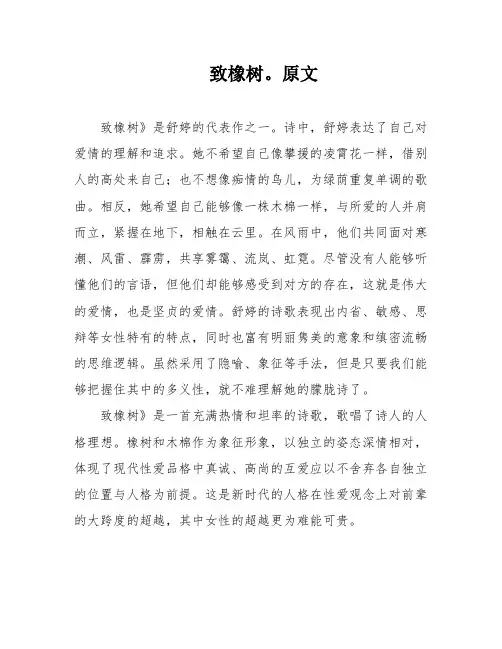 致橡树。原文

致橡树》是舒婷的代表作之一。诗中，舒婷表达了自己对爱情的理解和追求。她不希望自己像攀援的凌霄花一样，借别人的高处来自己；也不想像痴情的鸟儿，为绿荫重复单调的歌曲。相反，她希望自己能够像一株木棉一样，与所爱的人并肩而立，紧握在地下，相触在云里。在风雨中，他们共同面对寒潮、风雷、霹雳，共享雾霭、流岚、虹霓。尽管没有人能够听懂他们的言语，但他们却能够感受到对方的存在，这就是伟大的爱情，也是坚贞的爱情。舒婷的诗歌表现出内省、敏感、思辩等女性特有的特点，同时也富有明丽隽美的意象和缜密流畅的思维逻辑。虽然采用了隐喻、象征等手法，但是只要我们能够把握住其中的多义性，就不难理解她的朦胧诗了。

致橡树》是一首充满热情和坦率的诗歌，歌唱了诗人的人格理想。橡树和木棉作为象征形象，以独立的姿态深情相对，体现了现代性爱品格中真诚、高尚的互爱应以不舍弃各自独立的位置与人格为前提。这是新时代的人格在性爱观念上对前辈的大跨度的超越，其中女性的超越更为难能可贵。